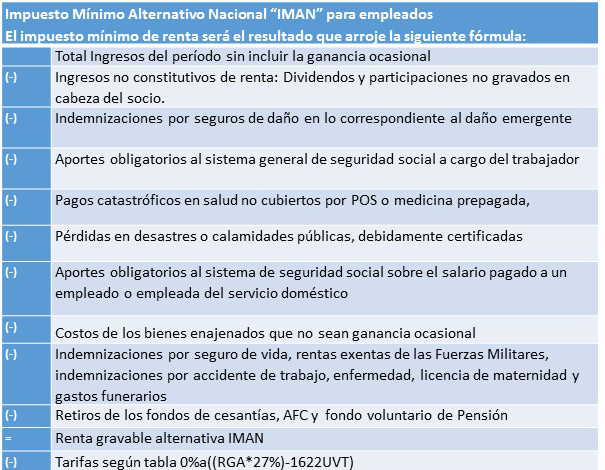 Impuesto Mínimo Alternativo Nacional "IMAN" para empleados
El impuesto mínimo de renta será el resultado que arroje la siguiente fórmula:

| | |
|---|---|
| | Total Ingresos del período sin incluir la ganancia ocasional |
| (-) | Ingresos no constitutivos de renta: Dividendos y participaciones no gravados en cabeza del socio. |
| (-) | Indemnizaciones por seguros de daño en lo correspondiente al daño emergente |
| (-) | Aportes obligatorios al sistema general de seguridad social a cargo del trabajador |
| (-) | Pagos catastróficos en salud no cubiertos por POS o medicina prepagada, |
| (-) | Pérdidas en desastres o calamidades públicas, debidamente certificadas |
| (-) | Aportes obligatorios al sistema de seguridad social sobre el salario pagado a un empleado o empleada del servicio doméstico |
| (-) | Costos de los bienes enajenados que no sean ganancia ocasional |
| (-) | Indemnizaciones por seguro de vida, rentas exentas de las Fuerzas Militares, indemnizaciones por accidente de trabajo, enfermedad, licencia de maternidad y gastos funerarios |
| (-) | Retiros de los fondos de cesantías, AFC y fondo voluntario de Pensión |
| = | Renta gravable alternativa IMAN |
| (-) | Tarifas según tabla 0%a((RGA*27%)-1622UVT) |